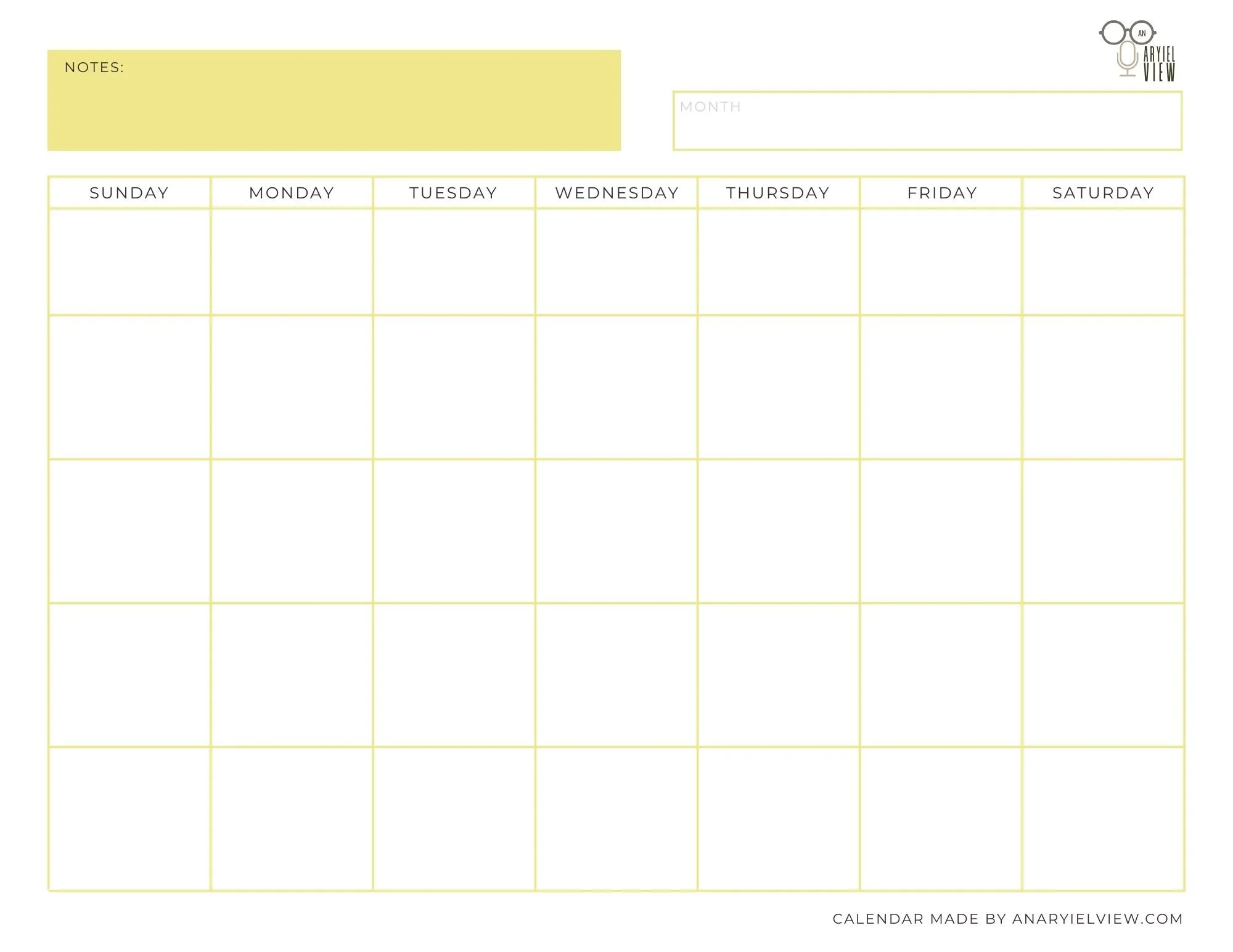 AN
ARYIEL
VIEW

NOTES:

MONTH

| SUNDAY | MONDAY | TUESDAY | WEDNESDAY | THURSDAY | FRIDAY | SATURDAY |
|---|---|---|---|---|---|---|
| | | | | | | |
| | | | | | | |
| | | | | | | |
| | | | | | | |
| | | | | | | |

CALENDAR MADE BY ANARYIELVIEW.COM